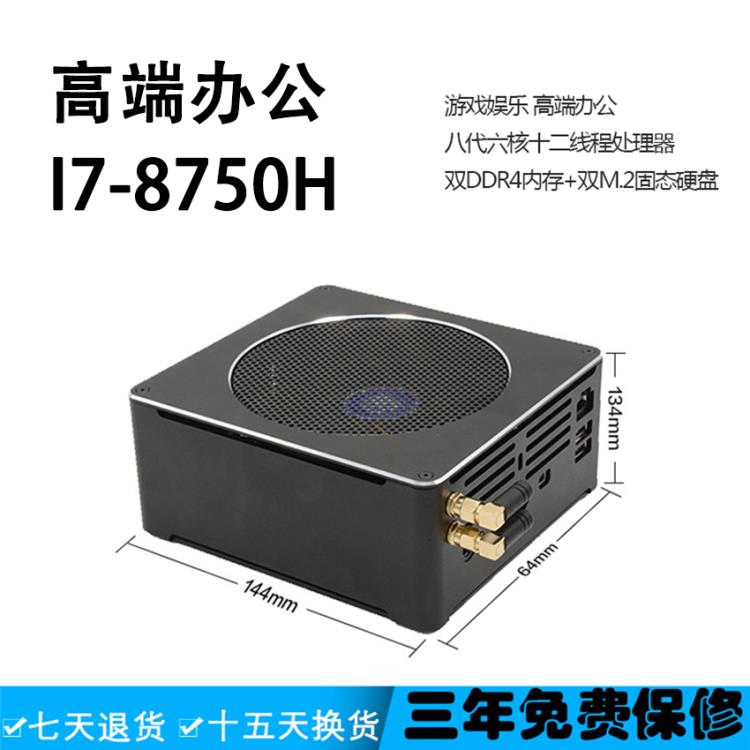 高端办公
I7-8750H

游戏娱乐 高端办公
八代六核十二线程处理器
双DDR4内存+双M.2固态硬盘

134mm
144mm
64mm

七天退货 十五天换货
三年免费保修